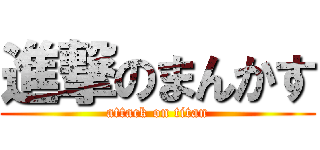 進撃のまんかす
attack on titan